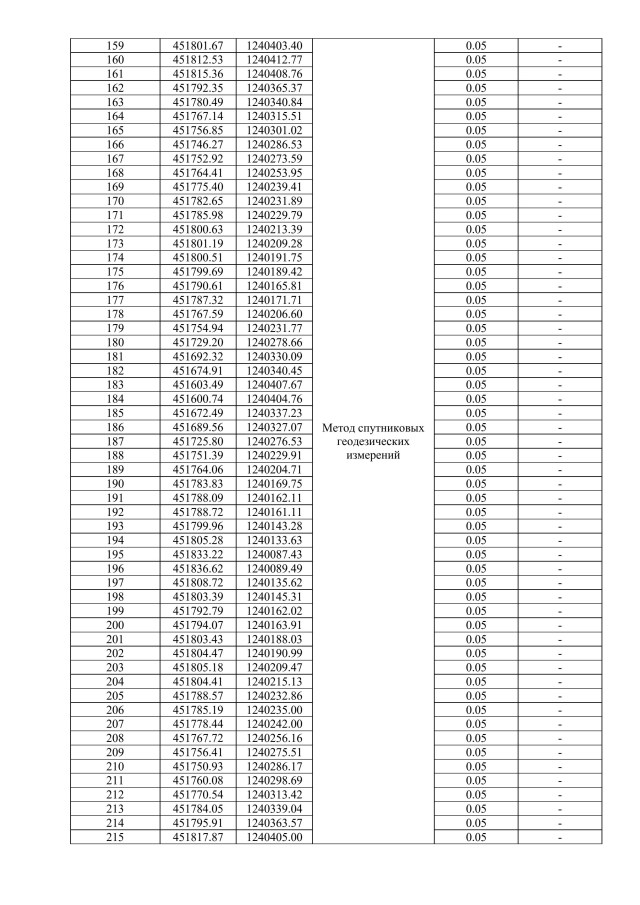 | 159 | 451801.67 | 1240403.40 | Метод спутниковых геодезических измерений | 0.05 | - |
|---|---|---|---|---|---|
| 160 | 451812.53 | 1240412.77 | | 0.05 | - |
| 161 | 451815.36 | 1240408.76 | | 0.05 | - |
| 162 | 451792.35 | 1240365.37 | | 0.05 | - |
| 163 | 451780.49 | 1240340.84 | | 0.05 | - |
| 164 | 451767.14 | 1240315.51 | | 0.05 | - |
| 165 | 451756.85 | 1240301.02 | | 0.05 | - |
| 166 | 451746.27 | 1240286.53 | | 0.05 | - |
| 167 | 451752.92 | 1240273.59 | | 0.05 | - |
| 168 | 451764.41 | 1240253.95 | | 0.05 | - |
| 169 | 451775.40 | 1240239.41 | | 0.05 | - |
| 170 | 451782.65 | 1240231.89 | | 0.05 | - |
| 171 | 451785.98 | 1240229.79 | | 0.05 | - |
| 172 | 451800.63 | 1240213.39 | | 0.05 | - |
| 173 | 451801.19 | 1240209.28 | | 0.05 | - |
| 174 | 451800.51 | 1240191.75 | | 0.05 | - |
| 175 | 451799.69 | 1240189.42 | | 0.05 | - |
| 176 | 451790.61 | 1240165.81 | | 0.05 | - |
| 177 | 451787.32 | 1240171.71 | | 0.05 | - |
| 178 | 451767.59 | 1240206.60 | | 0.05 | - |
| 179 | 451754.94 | 1240231.77 | | 0.05 | - |
| 180 | 451729.20 | 1240278.66 | | 0.05 | - |
| 181 | 451692.32 | 1240330.09 | | 0.05 | - |
| 182 | 451674.91 | 1240340.45 | | 0.05 | - |
| 183 | 451603.49 | 1240407.67 | | 0.05 | - |
| 184 | 451600.74 | 1240404.76 | | 0.05 | - |
| 185 | 451672.49 | 1240337.23 | | 0.05 | - |
| 186 | 451689.56 | 1240327.07 | | 0.05 | - |
| 187 | 451725.80 | 1240276.53 | | 0.05 | - |
| 188 | 451751.39 | 1240229.91 | | 0.05 | - |
| 189 | 451764.06 | 1240204.71 | | 0.05 | - |
| 190 | 451783.83 | 1240169.75 | | 0.05 | - |
| 191 | 451788.09 | 1240162.11 | | 0.05 | - |
| 192 | 451788.72 | 1240161.11 | | 0.05 | - |
| 193 | 451799.96 | 1240143.28 | | 0.05 | - |
| 194 | 451805.28 | 1240133.63 | | 0.05 | - |
| 195 | 451833.22 | 1240087.43 | | 0.05 | - |
| 196 | 451836.62 | 1240089.49 | | 0.05 | - |
| 197 | 451808.72 | 1240135.62 | | 0.05 | - |
| 198 | 451803.39 | 1240145.31 | | 0.05 | - |
| 199 | 451792.79 | 1240162.02 | | 0.05 | - |
| 200 | 451794.07 | 1240163.91 | | 0.05 | - |
| 201 | 451803.43 | 1240188.03 | | 0.05 | - |
| 202 | 451804.47 | 1240190.99 | | 0.05 | - |
| 203 | 451805.18 | 1240209.47 | | 0.05 | - |
| 204 | 451804.41 | 1240215.13 | | 0.05 | - |
| 205 | 451788.57 | 1240232.86 | | 0.05 | - |
| 206 | 451785.19 | 1240235.00 | | 0.05 | - |
| 207 | 451778.44 | 1240242.00 | | 0.05 | - |
| 208 | 451767.72 | 1240256.16 | | 0.05 | - |
| 209 | 451756.41 | 1240275.51 | | 0.05 | - |
| 210 | 451750.93 | 1240286.17 | | 0.05 | - |
| 211 | 451760.08 | 1240298.69 | | 0.05 | - |
| 212 | 451770.54 | 1240313.42 | | 0.05 | - |
| 213 | 451784.05 | 1240339.04 | | 0.05 | - |
| 214 | 451795.91 | 1240363.57 | | 0.05 | - |
| 215 | 451817.87 | 1240405.00 | | 0.05 | - |